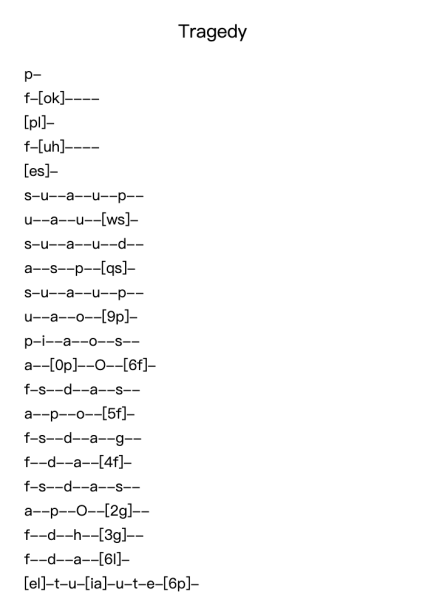 Tragedy

p–
f–[ok]––––
[pl]–
f–[uh]––––
[es]–
s–u––a––u––p––
u––a––u––[ws]–
s–u––a––u––d––
a––s––p––[qs]–
s–u––a––u––p––
u––a––o––[9p]–
p–i––a––o––s––
a––[0p]––O––[6f]–
f–s––d––a––s––
a––p––o––[5f]–
f–s––d––a––g––
f––d––a––[4f]–
f–s––d––a––s––
a––p––O––[2g]––
f––d––h––[3g]––
f––d––a––[6l]–
[el]–t–u–[ia]–u–t–e–[6p]–